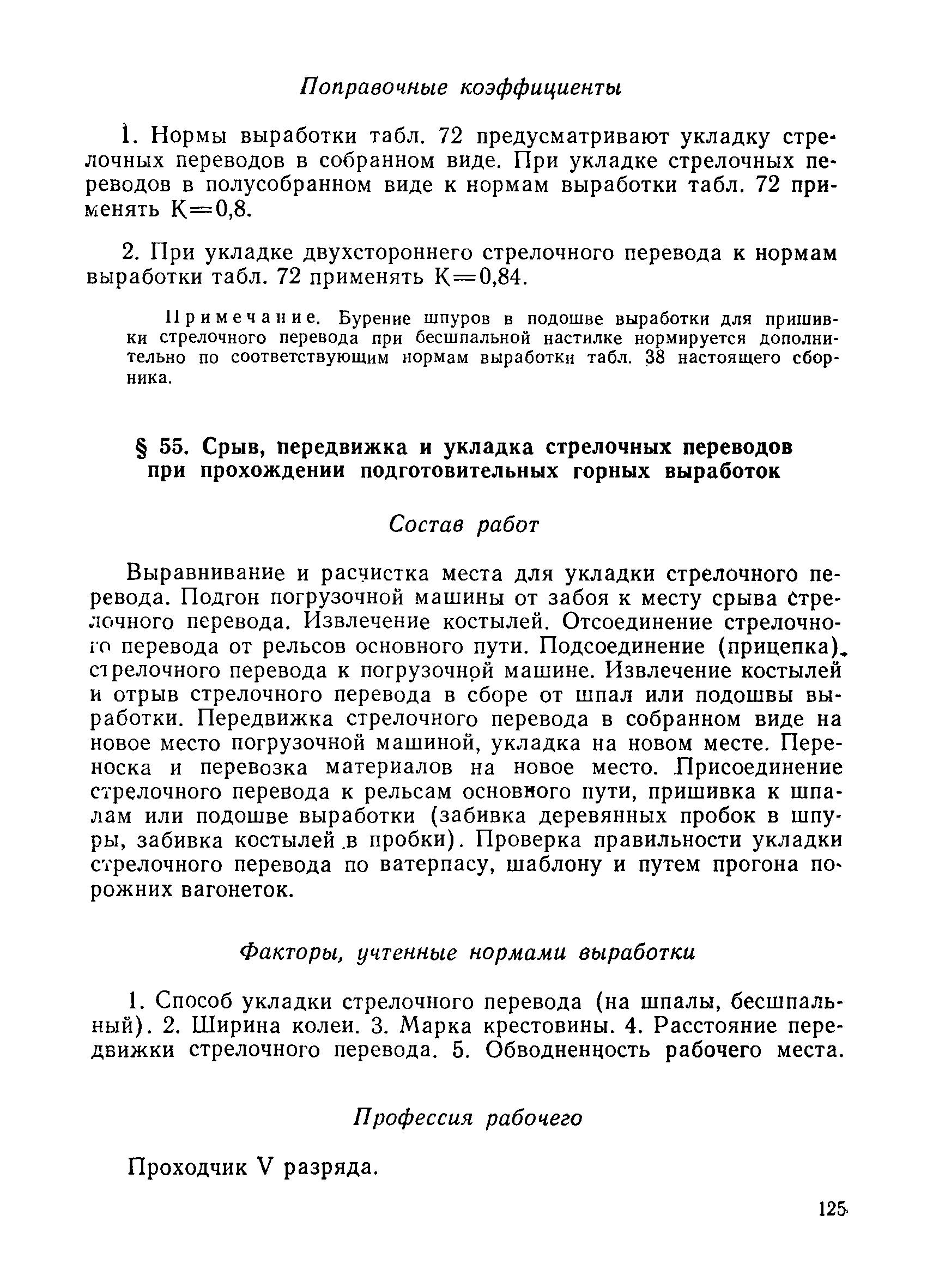 Поправочные коэффициенты

1. Нормы выработки табл. 72 предусматривают укладку стрелочных переводов в собранном виде. При укладке стрелочных переводов в полусобранном виде к нормам выработки табл. 72 применять К=0,8.

2. При укладке двухстороннего стрелочного перевода к нормам выработки табл. 72 применять К=0,84.

Примечание. Бурение шпуров в подошве выработки для пришивки стрелочного перевода при бесшпальной настилке нормируется дополнительно по соответствующим нормам выработки табл. 38 настоящего сборника.

§ 55. Срыв, передвижка и укладка стрелочных переводов при прохождении подготовительных горных выработок

Состав работ

Выравнивание и расчистка места для укладки стрелочного перевода. Подгон погрузочной машины от забоя к месту срыва стрелочного перевода. Извлечение костылей. Отсоединение стрелочного перевода от рельсов основного пути. Подсоединение (прицепка) стрелочного перевода к погрузочной машине. Извлечение костылей и отрыв стрелочного перевода в сборе от шпал или подошвы выработки. Передвижка стрелочного перевода в собранном виде на новое место погрузочной машиной, укладка на новом месте. Переноска и перевозка материалов на новое место. Присоединение стрелочного перевода к рельсам основного пути, пришивка к шпалам или подошве выработки (забивка деревянных пробок в шпуры, забивка костылей в пробки). Проверка правильности укладки стрелочного перевода по ватерпасу, шаблону и путем прогона порожних вагонеток.

Факторы, учтенные нормами выработки

1. Способ укладки стрелочного перевода (на шпалы, бесшпальный). 2. Ширина колеи. 3. Марка крестовины. 4. Расстояние передвижки стрелочного перевода. 5. Обводненность рабочего места.

Профессия рабочего

Проходчик V разряда.

125